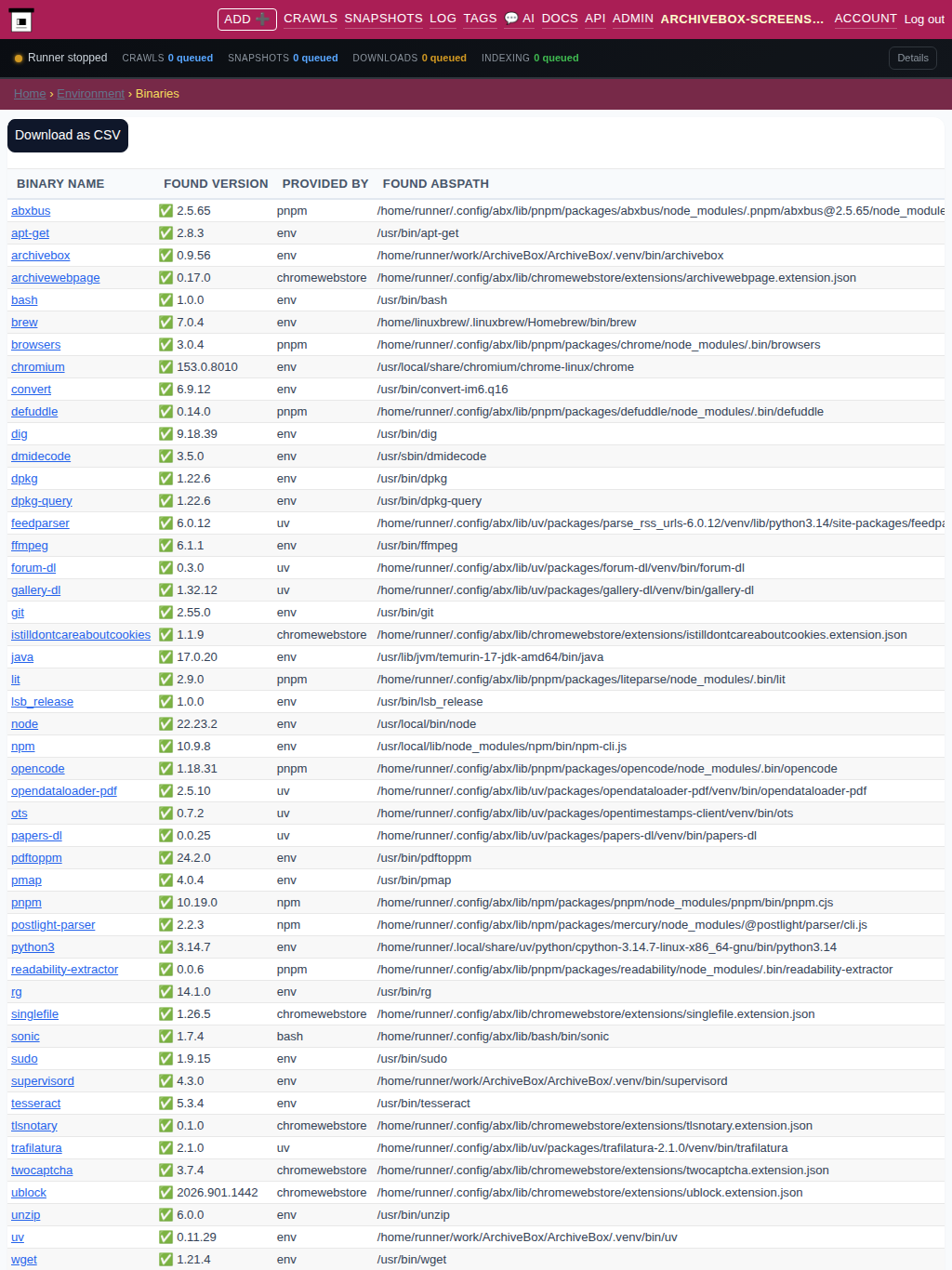 ADD ➕ CRAWLS SNAPSHOTS LOG TAGS 💬 AI DOCS API ADMIN ARCHIVEBOX-SCREENS... ACCOUNT Log out

Runner stopped CRAWLS 0 queued SNAPSHOTS 0 queued DOWNLOADS 0 queued INDEXING 0 queued Details

Home › Environment › Binaries

Download as CSV

| BINARY NAME | FOUND VERSION | PROVIDED BY | FOUND ABSPATH |
|---|---|---|---|
| abxbus | ✅ 2.5.65 | pnpm | /home/runner/.config/abx/lib/pnpm/packages/abxbus/node_modules/.pnpm/abxbus@2.5.65/node_module |
| apt-get | ✅ 2.8.3 | env | /usr/bin/apt-get |
| archivebox | ✅ 0.9.56 | env | /home/runner/work/ArchiveBox/ArchiveBox/.venv/bin/archivebox |
| archivewebpage | ✅ 0.17.0 | chromewebstore | /home/runner/.config/abx/lib/chromewebstore/extensions/archivewebpage.extension.json |
| bash | ✅ 1.0.0 | env | /usr/bin/bash |
| brew | ✅ 7.0.4 | env | /home/linuxbrew/.linuxbrew/Homebrew/bin/brew |
| browsers | ✅ 3.0.4 | pnpm | /home/runner/.config/abx/lib/pnpm/packages/chrome/node_modules/.bin/browsers |
| chromium | ✅ 153.0.8010 | env | /usr/local/share/chromium/chrome-linux/chrome |
| convert | ✅ 6.9.12 | env | /usr/bin/convert-im6.q16 |
| defuddle | ✅ 0.14.0 | pnpm | /home/runner/.config/abx/lib/pnpm/packages/defuddle/node_modules/.bin/defuddle |
| dig | ✅ 9.18.39 | env | /usr/bin/dig |
| dmidecode | ✅ 3.5.0 | env | /usr/sbin/dmidecode |
| dpkg | ✅ 1.22.6 | env | /usr/bin/dpkg |
| dpkg-query | ✅ 1.22.6 | env | /usr/bin/dpkg-query |
| feedparser | ✅ 6.0.12 | uv | /home/runner/.config/abx/lib/uv/packages/parse_rss_urls-6.0.12/venv/lib/python3.14/site-packages/feedpa |
| ffmpeg | ✅ 6.1.1 | env | /usr/bin/ffmpeg |
| forum-dl | ✅ 0.3.0 | uv | /home/runner/.config/abx/lib/uv/packages/forum-dl/venv/bin/forum-dl |
| gallery-dl | ✅ 1.32.12 | uv | /home/runner/.config/abx/lib/uv/packages/gallery-dl/venv/bin/gallery-dl |
| git | ✅ 2.55.0 | env | /usr/bin/git |
| istilldontcareaboutcookies | ✅ 1.1.9 | chromewebstore | /home/runner/.config/abx/lib/chromewebstore/extensions/istilldontcareaboutcookies.extension.json |
| java | ✅ 17.0.20 | env | /usr/lib/jvm/temurin-17-jdk-amd64/bin/java |
| lit | ✅ 2.9.0 | pnpm | /home/runner/.config/abx/lib/pnpm/packages/liteparse/node_modules/.bin/lit |
| lsb_release | ✅ 1.0.0 | env | /usr/bin/lsb_release |
| node | ✅ 22.23.2 | env | /usr/local/bin/node |
| npm | ✅ 10.9.8 | env | /usr/local/lib/node_modules/npm/bin/npm-cli.js |
| opencode | ✅ 1.18.31 | pnpm | /home/runner/.config/abx/lib/pnpm/packages/opencode/node_modules/.bin/opencode |
| opendataloader-pdf | ✅ 2.5.10 | uv | /home/runner/.config/abx/lib/uv/packages/opendataloader-pdf/venv/bin/opendataloader-pdf |
| ots | ✅ 0.7.2 | uv | /home/runner/.config/abx/lib/uv/packages/opentimestamps-client/venv/bin/ots |
| papers-dl | ✅ 0.0.25 | uv | /home/runner/.config/abx/lib/uv/packages/papers-dl/venv/bin/papers-dl |
| pdftoppm | ✅ 24.2.0 | env | /usr/bin/pdftoppm |
| pmap | ✅ 4.0.4 | env | /usr/bin/pmap |
| pnpm | ✅ 10.19.0 | npm | /home/runner/.config/abx/lib/npm/packages/pnpm/node_modules/pnpm/bin/pnpm.cjs |
| postlight-parser | ✅ 2.2.3 | npm | /home/runner/.config/abx/lib/npm/packages/mercury/node_modules/@postlight/parser/cli.js |
| python3 | ✅ 3.14.7 | env | /home/runner/.local/share/uv/python/cpython-3.14.7-linux-x86_64-gnu/bin/python3.14 |
| readability-extractor | ✅ 0.0.6 | pnpm | /home/runner/.config/abx/lib/pnpm/packages/readability/node_modules/.bin/readability-extractor |
| rg | ✅ 14.1.0 | env | /usr/bin/rg |
| singlefile | ✅ 1.26.5 | chromewebstore | /home/runner/.config/abx/lib/chromewebstore/extensions/singlefile.extension.json |
| sonic | ✅ 1.7.4 | bash | /home/runner/.config/abx/lib/bash/bin/sonic |
| sudo | ✅ 1.9.15 | env | /usr/bin/sudo |
| supervisord | ✅ 4.3.0 | env | /home/runner/work/ArchiveBox/ArchiveBox/.venv/bin/supervisord |
| tesseract | ✅ 5.3.4 | env | /usr/bin/tesseract |
| tlsnotary | ✅ 0.1.0 | chromewebstore | /home/runner/.config/abx/lib/chromewebstore/extensions/tlsnotary.extension.json |
| trafilatura | ✅ 2.1.0 | uv | /home/runner/.config/abx/lib/uv/packages/trafilatura-2.1.0/venv/bin/trafilatura |
| twocaptcha | ✅ 3.7.4 | chromewebstore | /home/runner/.config/abx/lib/chromewebstore/extensions/twocaptcha.extension.json |
| ublock | ✅ 2026.901.1442 | chromewebstore | /home/runner/.config/abx/lib/chromewebstore/extensions/ublock.extension.json |
| unzip | ✅ 6.0.0 | env | /usr/bin/unzip |
| uv | ✅ 0.11.29 | env | /home/runner/work/ArchiveBox/ArchiveBox/.venv/bin/uv |
| wget | ✅ 1.21.4 | env | /usr/bin/wget |